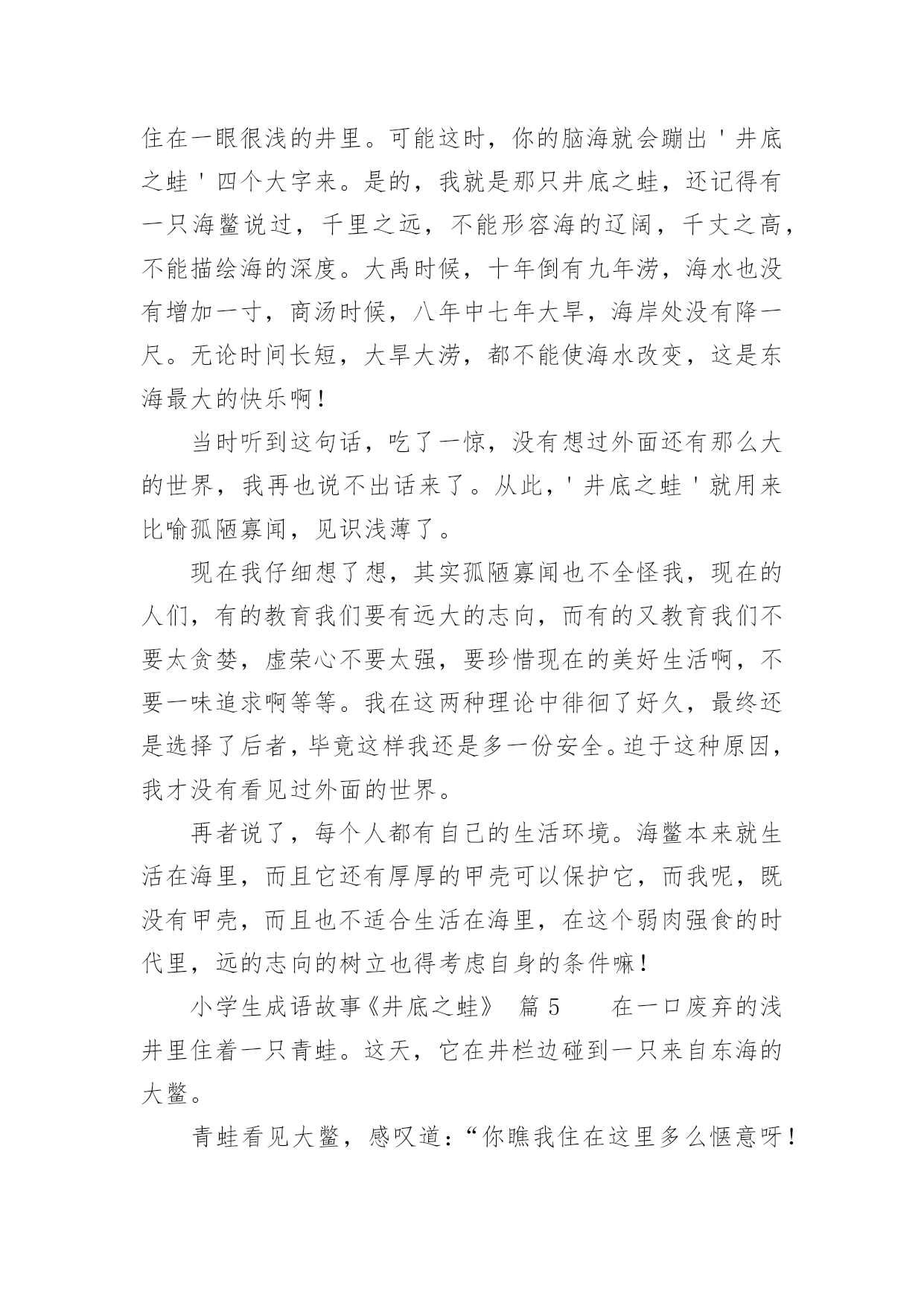 住在一眼很浅的井里。可能这时，你的脑海就会蹦出＇井底之蛙＇四个大字来。是的，我就是那只井底之蛙，还记得有一只海鳖说过，千里之远，不能形容海的辽阔，千丈之高，不能描绘海的深度。大禹时候，十年倒有九年涝，海水也没有增加一寸，商汤时候，八年中七年大旱，海岸处没有降一尺。无论时间长短，大旱大涝，都不能使海水改变，这是东海最大的快乐啊！

当时听到这句话，吃了一惊，没有想过外面还有那么大的世界，我再也说不出话来了。从此，＇井底之蛙＇就用来比喻孤陋寡闻，见识浅薄了。

现在我仔细想了想，其实孤陋寡闻也不全怪我，现在的人们，有的教育我们要有远大的志向，而有的又教育我们不要太贪婪，虚荣心不要太强，要珍惜现在的美好生活啊，不要一味追求啊等等。我在这两种理论中徘徊了好久，最终还是选择了后者，毕竟这样我还是多一份安全。迫于这种原因，我才没有看见过外面的世界。

再者说了，每个人都有自己的生活环境。海鳖本来就生活在海里，而且它还有厚厚的甲壳可以保护它，而我呢，既没有甲壳，而且也不适合生活在海里，在这个弱肉强食的时代里，远的志向的树立也得考虑自身的条件嘛！

小学生成语故事《井底之蛙》 篇5 在一口废弃的浅井里住着一只青蛙。这天，它在井栏边碰到一只来自东海的大鳖。

青蛙看见大鳖，感叹道：“你瞧我住在这里多么惬意呀！